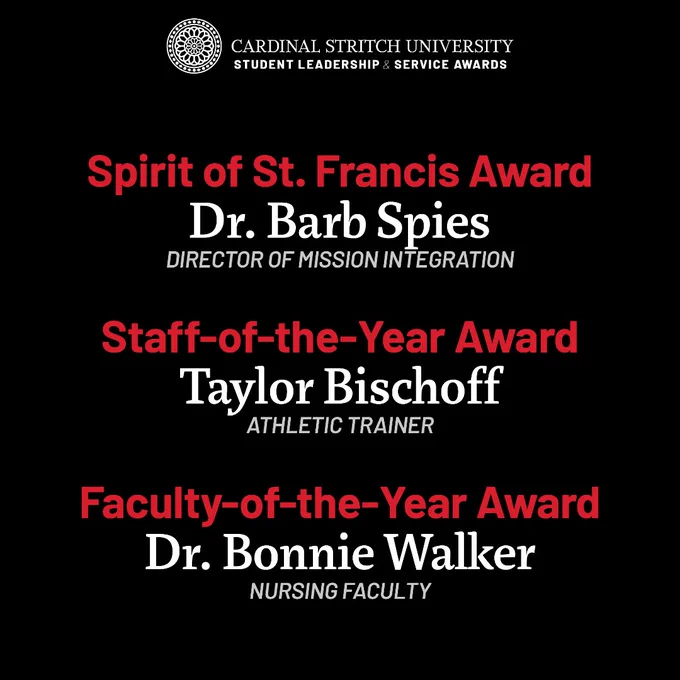 CARDINAL STRITCH UNIVERSITY
STUDENT LEADERSHIP & SERVICE AWARDS

Spirit of St. Francis Award
Dr. Barb Spies
DIRECTOR OF MISSION INTEGRATION

Staff-of-the-Year Award
Taylor Bischoff
ATHLETIC TRAINER

Faculty-of-the-Year Award
Dr. Bonnie Walker
NURSING FACULTY